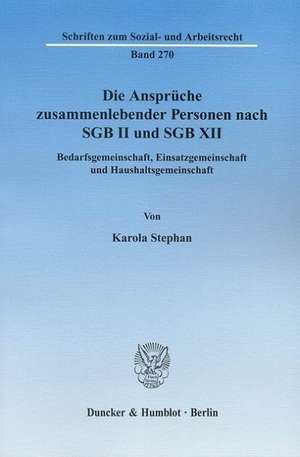 Schriften zum Sozial- und Arbeitsrecht

Band 270

Die Ansprüche zusammenlebender Personen nach SGB II und SGB XII

Bedarfsgemeinschaft, Einsatzgemeinschaft und Haushaltsgemeinschaft

Von

Karola Stephan

Duncker & Humblot · Berlin